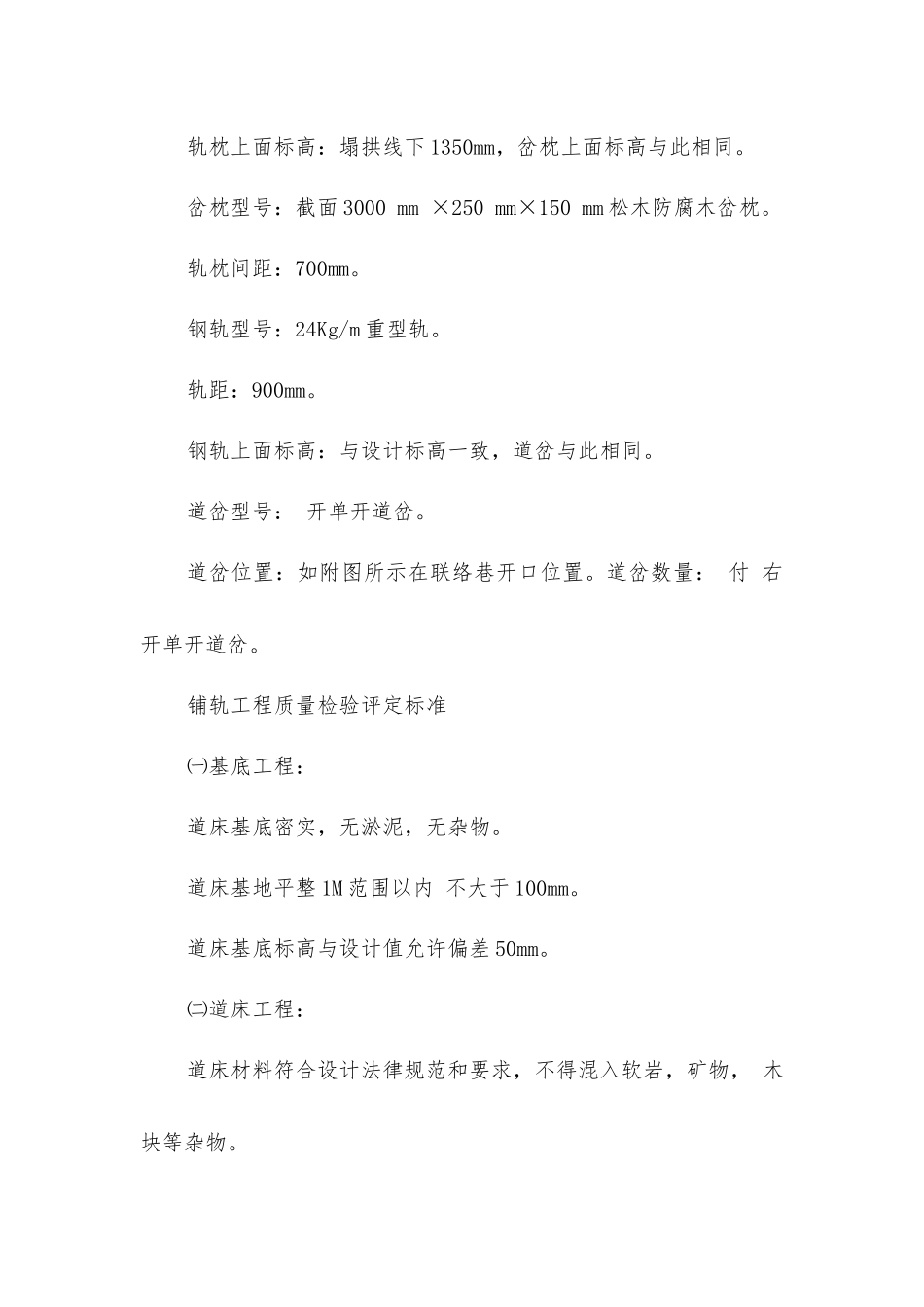 轨枕上面标高：塌拱线下1350mm，岔枕上面标高与此相同。

岔枕型号：截面3000 mm ×250 mm×150 mm松木防腐木岔枕。

轨枕间距：700mm。

钢轨型号：24Kg/m重型轨。

轨距：900mm。

钢轨上面标高：与设计标高一致，道岔与此相同。

道岔型号： 开单开道岔。

道岔位置：如附图所示在联络巷开口位置。道岔数量： 付 右开单开道岔。

铺轨工程质量检验评定标准

㈠基底工程：

道床基底密实，无淤泥，无杂物。

道床基地平整1M范围以内 不大于100mm。

道床基底标高与设计值允许偏差50mm。

㈡道床工程：

道床材料符合设计法律规范和要求，不得混入软岩，矿物， 木块等杂物。